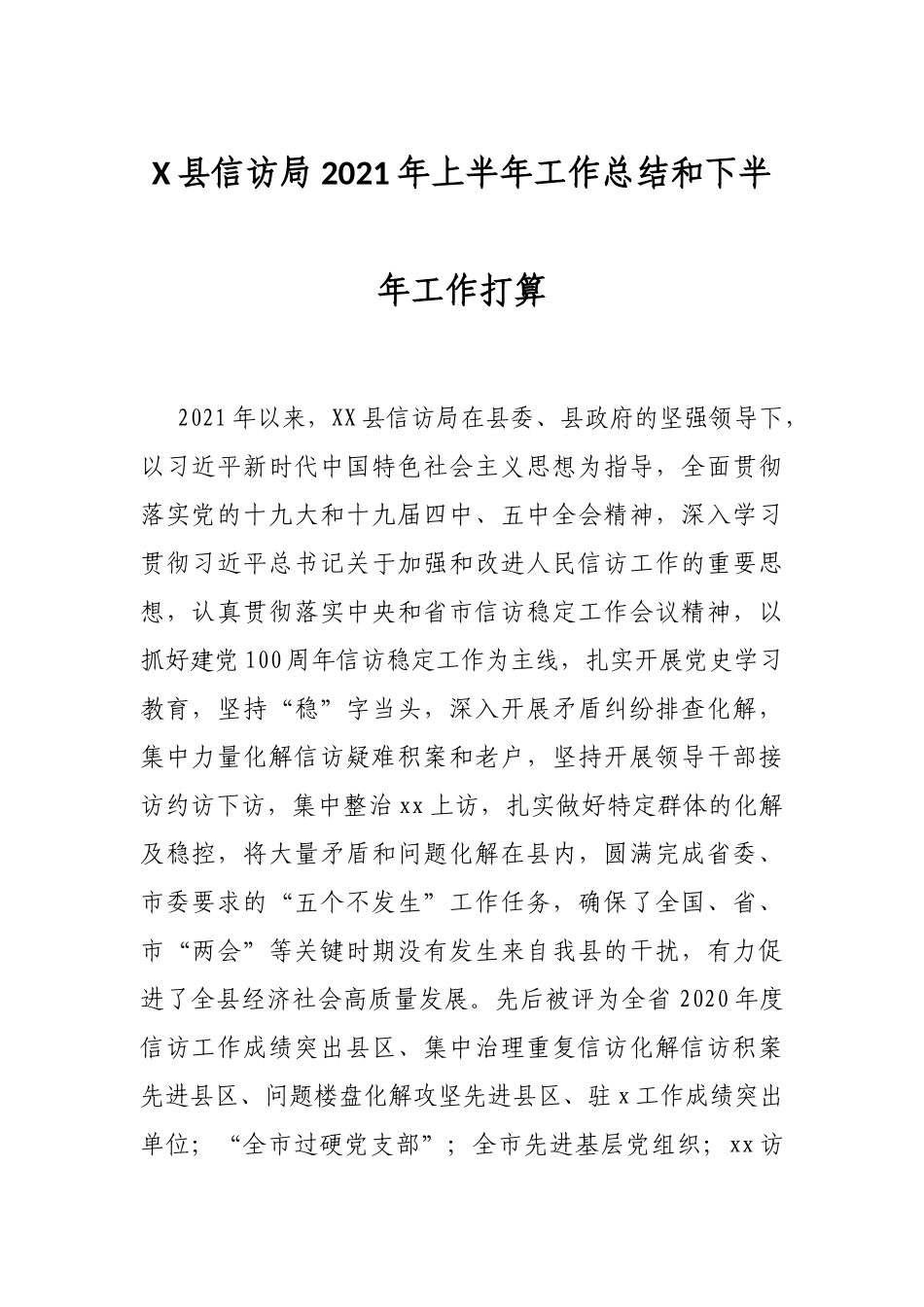 X县信访局2021年上半年工作总结和下半年工作打算

2021年以来，XX县信访局在县委、县政府的坚强领导下，以习近平新时代中国特色社会主义思想为指导，全面贯彻落实党的十九大和十九届四中、五中全会精神，深入学习贯彻习近平总书记关于加强和改进人民信访工作的重要思想，认真贯彻落实中央和省市信访稳定工作会议精神，以抓好建党100周年信访稳定工作为主线，扎实开展党史学习教育，坚持“稳”字当头，深入开展矛盾纠纷排查化解，集中力量化解信访疑难积案和老户，坚持开展领导干部接访约访下访，集中整治xx上访，扎实做好特定群体的化解及稳控，将大量矛盾和问题化解在县内，圆满完成省委、市委要求的“五个不发生”工作任务，确保了全国、省、市“两会”等关键时期没有发生来自我县的干扰，有力促进了全县经济社会高质量发展。先后被评为全省2020年度信访工作成绩突出县区、集中治理重复信访化解信访积案先进县区、问题楼盘化解攻坚先进县区、驻x工作成绩突出单位；“全市过硬党支部”；全市先进基层党组织；xx访